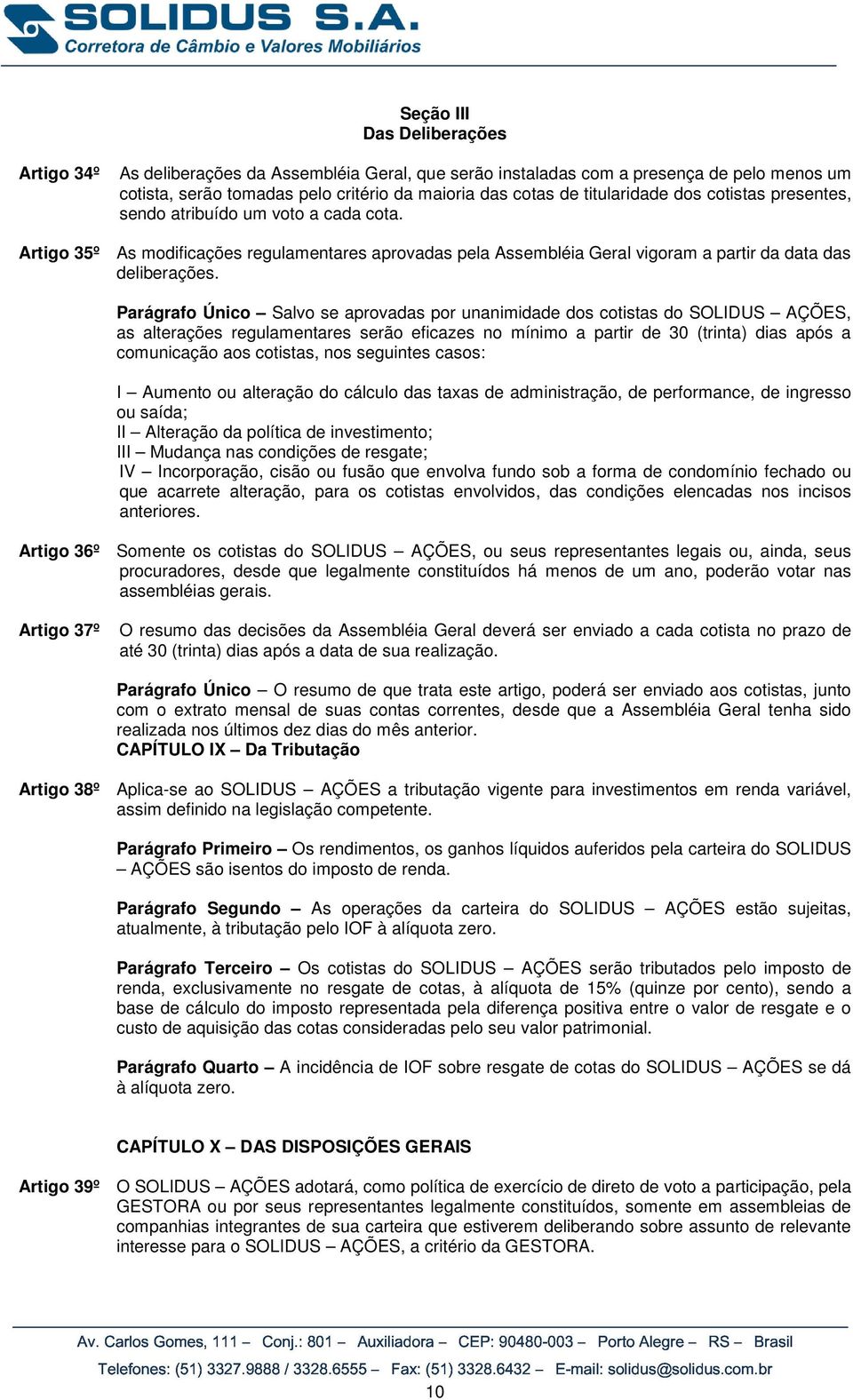 SOLIDUS S.A.
Corretora de Câmbio e Valores Mobiliários

Seção III
Das Deliberações

Artigo 34º As deliberações da Assembléia Geral, que serão instaladas com a presença de pelo menos um cotista, serão tomadas pelo critério da maioria das cotas de titularidade dos cotistas presentes, sendo atribuído um voto a cada cota.

Artigo 35º As modificações regulamentares aprovadas pela Assembléia Geral vigoram a partir da data das deliberações.

Parágrafo Único – Salvo se aprovadas por unanimidade dos cotistas do SOLIDUS – AÇÕES, as alterações regulamentares serão eficazes no mínimo a partir de 30 (trinta) dias após a comunicação aos cotistas, nos seguintes casos:

I – Aumento ou alteração do cálculo das taxas de administração, de performance, de ingresso ou saída;
II – Alteração da política de investimento;
III – Mudança nas condições de resgate;
IV – Incorporação, cisão ou fusão que envolva fundo sob a forma de condomínio fechado ou que acarrete alteração, para os cotistas envolvidos, das condições elencadas nos incisos anteriores.

Artigo 36º Somente os cotistas do SOLIDUS – AÇÕES, ou seus representantes legais ou, ainda, seus procuradores, desde que legalmente constituídos há menos de um ano, poderão votar nas assembléias gerais.

Artigo 37º O resumo das decisões da Assembléia Geral deverá ser enviado a cada cotista no prazo de até 30 (trinta) dias após a data de sua realização.

Parágrafo Único – O resumo de que trata este artigo, poderá ser enviado aos cotistas, junto com o extrato mensal de suas contas correntes, desde que a Assembléia Geral tenha sido realizada nos últimos dez dias do mês anterior.
CAPÍTULO IX – Da Tributação

Artigo 38º Aplica-se ao SOLIDUS – AÇÕES a tributação vigente para investimentos em renda variável, assim definido na legislação competente.

Parágrafo Primeiro – Os rendimentos, os ganhos líquidos auferidos pela carteira do SOLIDUS – AÇÕES são isentos do imposto de renda.

Parágrafo Segundo – As operações da carteira do SOLIDUS – AÇÕES estão sujeitas, atualmente, à tributação pelo IOF à alíquota zero.

Parágrafo Terceiro – Os cotistas do SOLIDUS – AÇÕES serão tributados pelo imposto de renda, exclusivamente no resgate de cotas, à alíquota de 15% (quinze por cento), sendo a base de cálculo do imposto representada pela diferença positiva entre o valor de resgate e o custo de aquisição das cotas consideradas pelo seu valor patrimonial.

Parágrafo Quarto – A incidência de IOF sobre resgate de cotas do SOLIDUS – AÇÕES se dá à alíquota zero.

CAPÍTULO X – DAS DISPOSIÇÕES GERAIS

Artigo 39º O SOLIDUS – AÇÕES adotará, como política de exercício de direto de voto a participação, pela GESTORA ou por seus representantes legalmente constituídos, somente em assembleias de companhias integrantes de sua carteira que estiverem deliberando sobre assunto de relevante interesse para o SOLIDUS – AÇÕES, a critério da GESTORA.

Av. Carlos Gomes, 111 – Conj.: 801 – Auxiliadora – CEP: 90480-003 – Porto Alegre – RS – Brasil
Telefones: (51) 3327.9888 / 3328.6555 – Fax: (51) 3328.6432 – E-mail: solidus@solidus.com.br
10